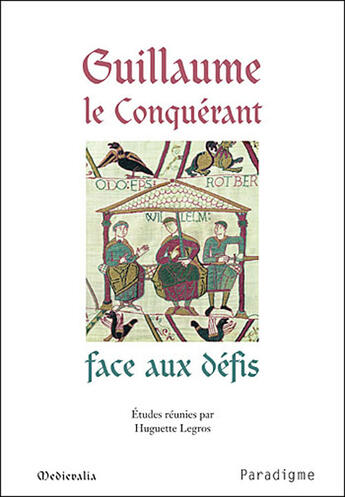 Guillaume
le Conquérant

ODO:EPS: ROTBER
WILLELM:

face aux défis

Études réunies par
Huguette Legros

Medievalia

Paradigme